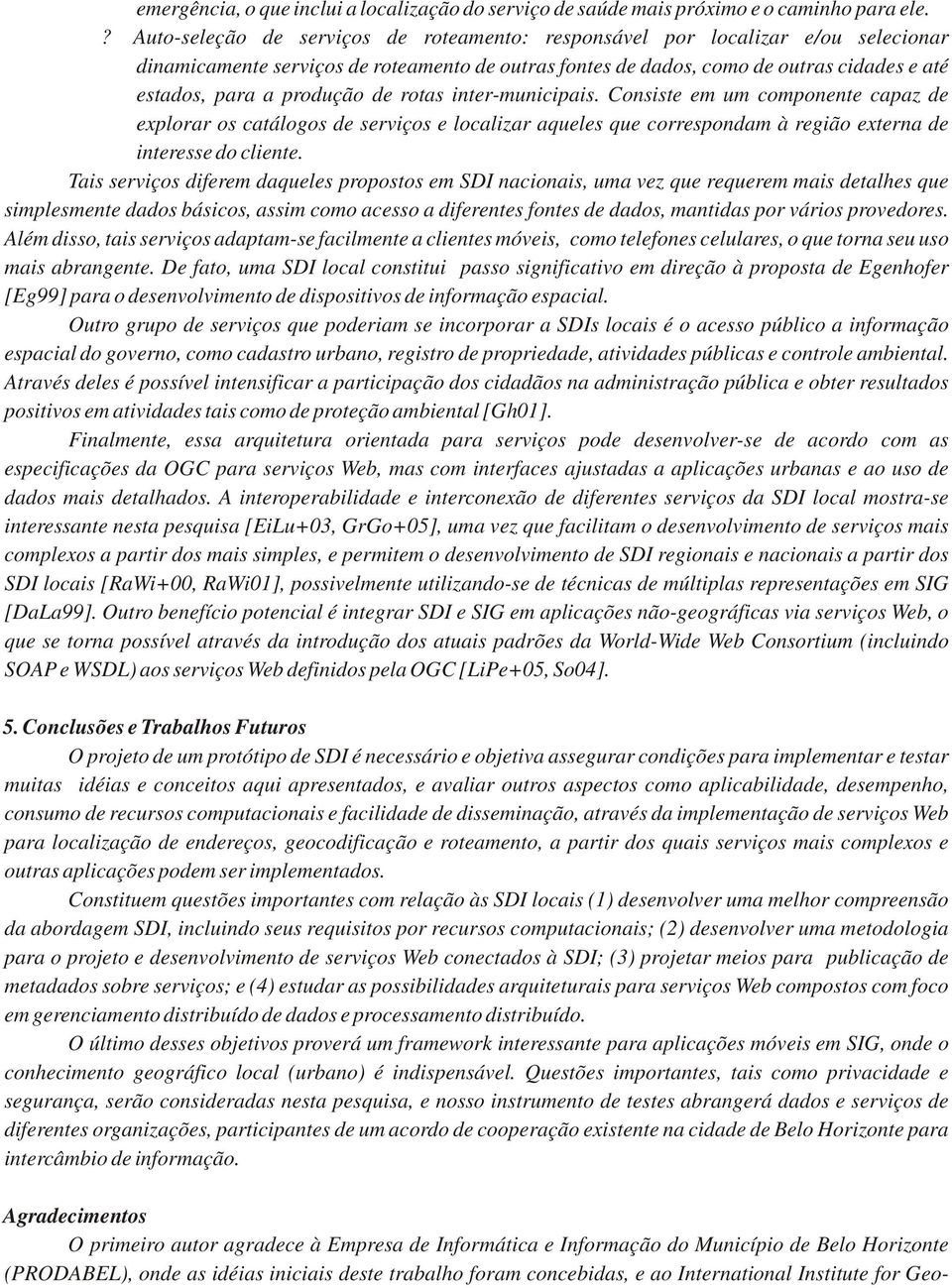 emergência, o que inclui a localização do serviço de saúde mais próximo e o caminho para ele.

? Auto-seleção de serviços de roteamento: responsável por localizar e/ou selecionar dinamicamente serviços de roteamento de outras fontes de dados, como de outras cidades e até estados, para a produção de rotas inter-municipais. Consiste em um componente capaz de explorar os catálogos de serviços e localizar aqueles que correspondam à região externa de interesse do cliente.

Tais serviços diferem daqueles propostos em SDI nacionais, uma vez que requerem mais detalhes que simplesmente dados básicos, assim como acesso a diferentes fontes de dados, mantidas por vários provedores. Além disso, tais serviços adaptam-se facilmente a clientes móveis, como telefones celulares, o que torna seu uso mais abrangente. De fato, uma SDI local constitui passo significativo em direção à proposta de Egenhofer [Eg99] para o desenvolvimento de dispositivos de informação espacial.

Outro grupo de serviços que poderiam se incorporar a SDIs locais é o acesso público a informação espacial do governo, como cadastro urbano, registro de propriedade, atividades públicas e controle ambiental. Através deles é possível intensificar a participação dos cidadãos na administração pública e obter resultados positivos em atividades tais como de proteção ambiental [Gh01].

Finalmente, essa arquitetura orientada para serviços pode desenvolver-se de acordo com as especificações da OGC para serviços Web, mas com interfaces ajustadas a aplicações urbanas e ao uso de dados mais detalhados. A interoperabilidade e interconexão de diferentes serviços da SDI local mostra-se interessante nesta pesquisa [EiLu+03, GrGo+05], uma vez que facilitam o desenvolvimento de serviços mais complexos a partir dos mais simples, e permitem o desenvolvimento de SDI regionais e nacionais a partir dos SDI locais [RaWi+00, RaWi01], possivelmente utilizando-se de técnicas de múltiplas representações em SIG [DaLa99]. Outro benefício potencial é integrar SDI e SIG em aplicações não-geográficas via serviços Web, o que se torna possível através da introdução dos atuais padrões da World-Wide Web Consortium (incluindo SOAP e WSDL) aos serviços Web definidos pela OGC [LiPe+05, So04].

5. Conclusões e Trabalhos Futuros

O projeto de um protótipo de SDI é necessário e objetiva assegurar condições para implementar e testar muitas idéias e conceitos aqui apresentados, e avaliar outros aspectos como aplicabilidade, desempenho, consumo de recursos computacionais e facilidade de disseminação, através da implementação de serviços Web para localização de endereços, geocodificação e roteamento, a partir dos quais serviços mais complexos e outras aplicações podem ser implementados.

Constituem questões importantes com relação às SDI locais (1) desenvolver uma melhor compreensão da abordagem SDI, incluindo seus requisitos por recursos computacionais; (2) desenvolver uma metodologia para o projeto e desenvolvimento de serviços Web conectados à SDI; (3) projetar meios para publicação de metadados sobre serviços; e (4) estudar as possibilidades arquiteturais para serviços Web compostos com foco em gerenciamento distribuído de dados e processamento distribuído.

O último desses objetivos proverá um framework interessante para aplicações móveis em SIG, onde o conhecimento geográfico local (urbano) é indispensável. Questões importantes, tais como privacidade e segurança, serão consideradas nesta pesquisa, e nosso instrumento de testes abrangerá dados e serviços de diferentes organizações, participantes de um acordo de cooperação existente na cidade de Belo Horizonte para intercâmbio de informação.

Agradecimentos

O primeiro autor agradece à Empresa de Informática e Informação do Município de Belo Horizonte (PRODABEL), onde as idéias iniciais deste trabalho foram concebidas, e ao International Institute for Geo-